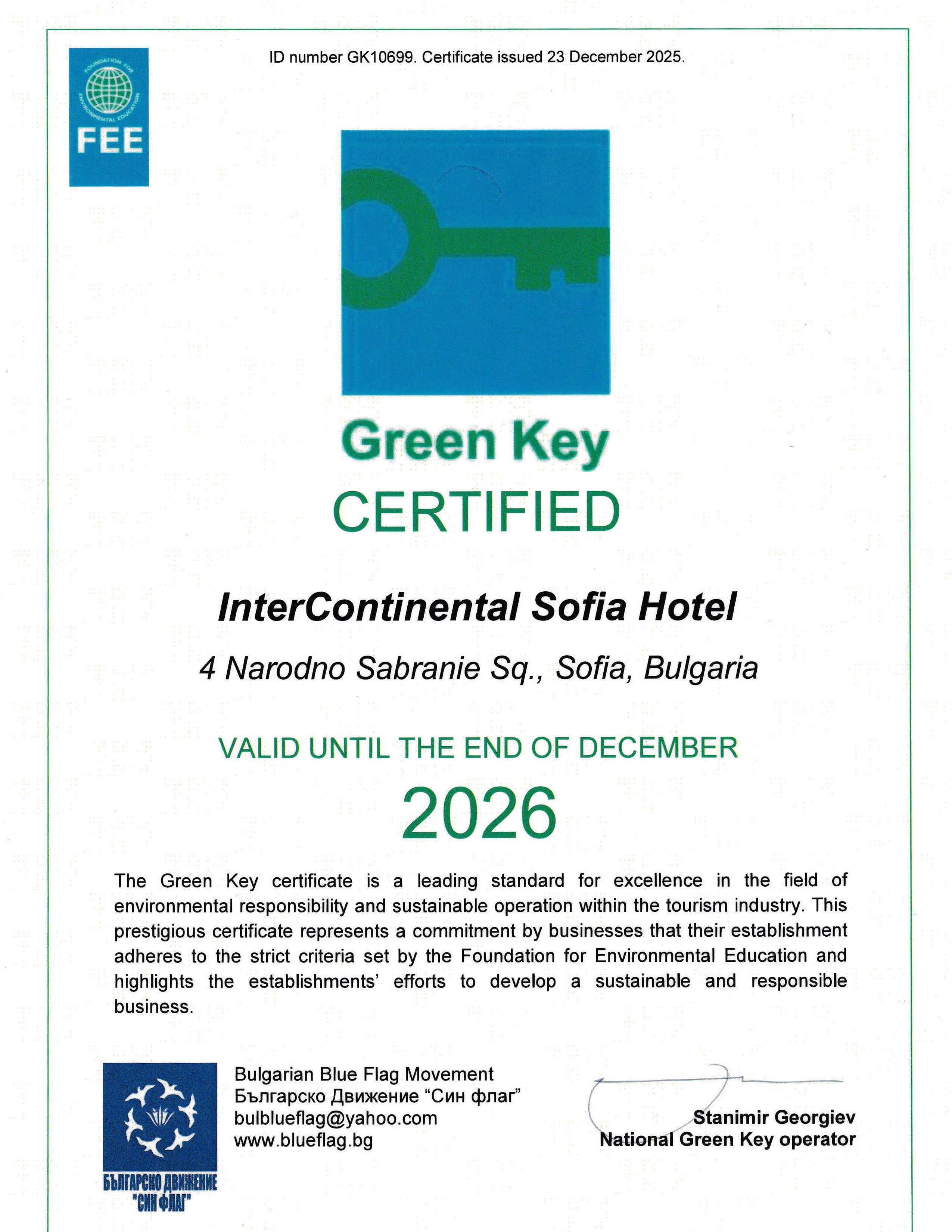 FOUNDATION FOR ENVIRONMENTAL EDUCATION
FEE

ID number GK10699. Certificate issued 23 December 2025.

Green Key
CERTIFIED

InterContinental Sofia Hotel

4 Narodno Sabranie Sq., Sofia, Bulgaria

VALID UNTIL THE END OF DECEMBER

2026

The Green Key certificate is a leading standard for excellence in the field of environmental responsibility and sustainable operation within the tourism industry. This prestigious certificate represents a commitment by businesses that their establishment adheres to the strict criteria set by the Foundation for Environmental Education and highlights the establishments' efforts to develop a sustainable and responsible business.

БЪЛГАРСКО ДВИЖЕНИЕ "СИН ФЛАГ"

Bulgarian Blue Flag Movement
Българско Движение "Син флаг"
bulblueflag@yahoo.com
www.blueflag.bg

Stanimir Georgiev
National Green Key operator